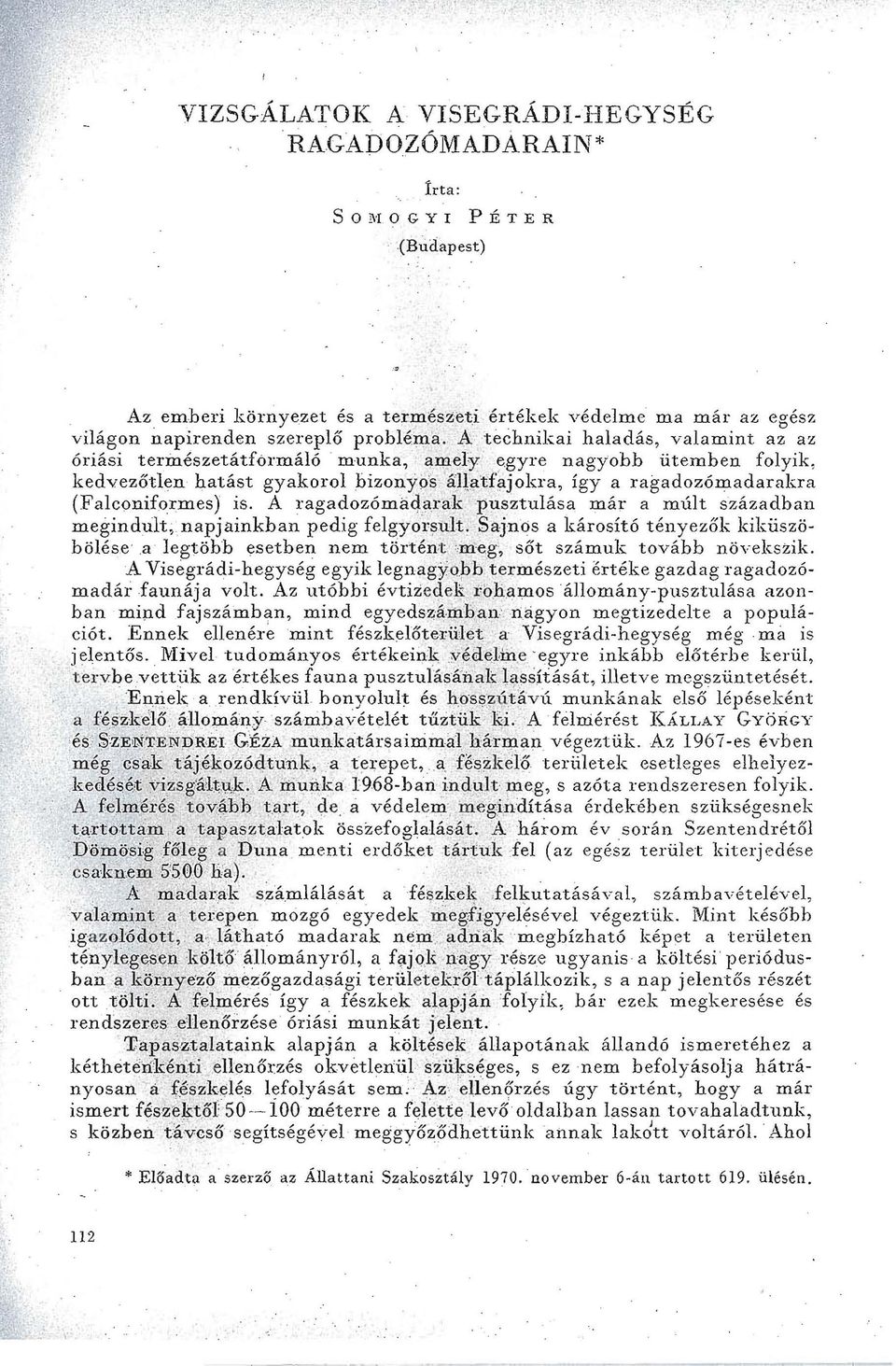 VIZSGÁLATOK A VISEGRÁDI-HEGYSÉG RAGADOZÓMADARAIN*

Írta:

SOMOGYI PÉTER

(Budapest)

Az emberi környezet és a természeti értékek védelme ma már az egész világon napirenden szereplő probléma. A technikai haladás, valamint az az óriási természetátformáló munka, amely egyre nagyobb ütemben folyik, kedvezőtlen hatást gyakorol bizonyos állatfajokra, így a ragadozómadarakra (Falconiformes) is. A ragadozómadarak pusztulása már a múlt században megindult, napjainkban pedig felgyorsult. Sajnos a károsító tényezők kiküszöbölése a legtöbb esetben nem történt meg, sőt számuk tovább növekszik. A Visegrádi-hegység egyik legnagyobb természeti értéke gazdag ragadozómadár faunája volt. Az utóbbi évtizedek rohamos állomány-pusztulása azonban mind fajszámban, mind egyedszámban nagyon megtizedelte a populációt. Ennek ellenére mint fészkelőterület a Visegrádi-hegység még ma is jelentős. Mivel tudományos értékeink védelme egyre inkább előtérbe kerül, tervbe vettük az értékes fauna pusztulásának lassítását, illetve megszüntetését.

Ennek a rendkívül bonyolult és hosszútávú munkának első lépéseként a fészkelő állomány számbavételét tűztük ki. A felmérést KÁLLAY GYÖRGY és SZENTENDREI GÉZA munkatársaimmal hárman végeztük. Az 1967-es évben még csak tájékozódtunk, a terepet, a fészkelő területek esetleges elhelyezkedését vizsgáltuk. A munka 1968-ban indult meg, s azóta rendszeresen folyik. A felmérés tovább tart, de a védelem megindítása érdekében szükségesnek tartottam a tapasztalatok összefoglalását. A három év során Szentendrétől Dömösig főleg a Duna menti erdőket tártuk fel (az egész terület kiterjedése csaknem 5500 ha).

A madarak számlálását a fészkek felkutatásával, számbavételével, valamint a terepen mozgó egyedek megfigyelésével végeztük. Mint később igazolódott, a látható madarak nem adnak megbízható képet a területen ténylegesen költő állományról, a fajok nagy része ugyanis a költési periódusban a környező mezőgazdasági területekről táplálkozik, s a nap jelentős részét ott tölti. A felmérés így a fészkek alapján folyik, bár ezek megkeresése és rendszeres ellenőrzése óriási munkát jelent.

Tapasztalataink alapján a költések állapotának állandó ismeretéhez a kéthetenkénti ellenőrzés okvetlenül szükséges, s ez nem befolyásolja hátrányosan a fészkelés lefolyását sem. Az ellenőrzés úgy történt, hogy a már ismert fészektől 50—100 méterre a felette levő oldalban lassan tovahaladtunk, s közben távcső segítségével meggyőződhettünk annak lakott voltáról. Ahol

* Előadta a szerző az Állattani Szakosztály 1970. november 6-án tartott 619. ülésén.

112